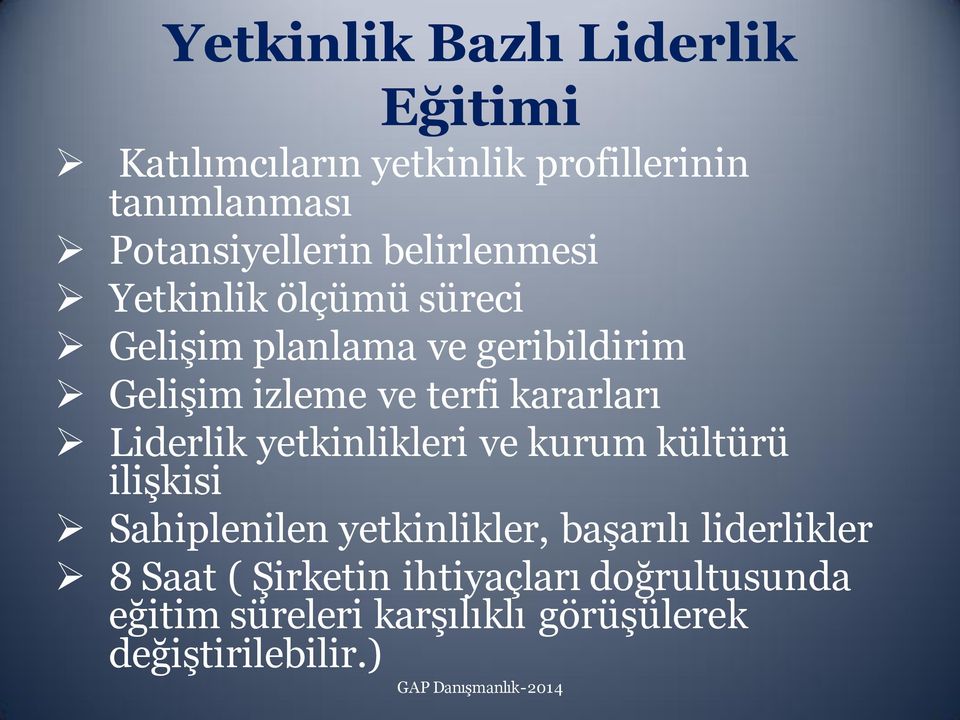 Yetkinlik Bazlı Liderlik Eğitimi

➢ Katılımcıların yetkinlik profillerinin tanımlanması
➢ Potansiyellerin belirlenmesi
➢ Yetkinlik ölçümü süreci
➢ Gelişim planlama ve geribildirim
➢ Gelişim izleme ve terfi kararları
➢ Liderlik yetkinlikleri ve kurum kültürü ilişkisi
➢ Sahiplenilen yetkinlikler, başarılı liderlikler
➢ 8 Saat ( Şirketin ihtiyaçları doğrultusunda eğitim süreleri karşılıklı görüşülerek değiştirilebilir.)

GAP Danışmanlık-2014